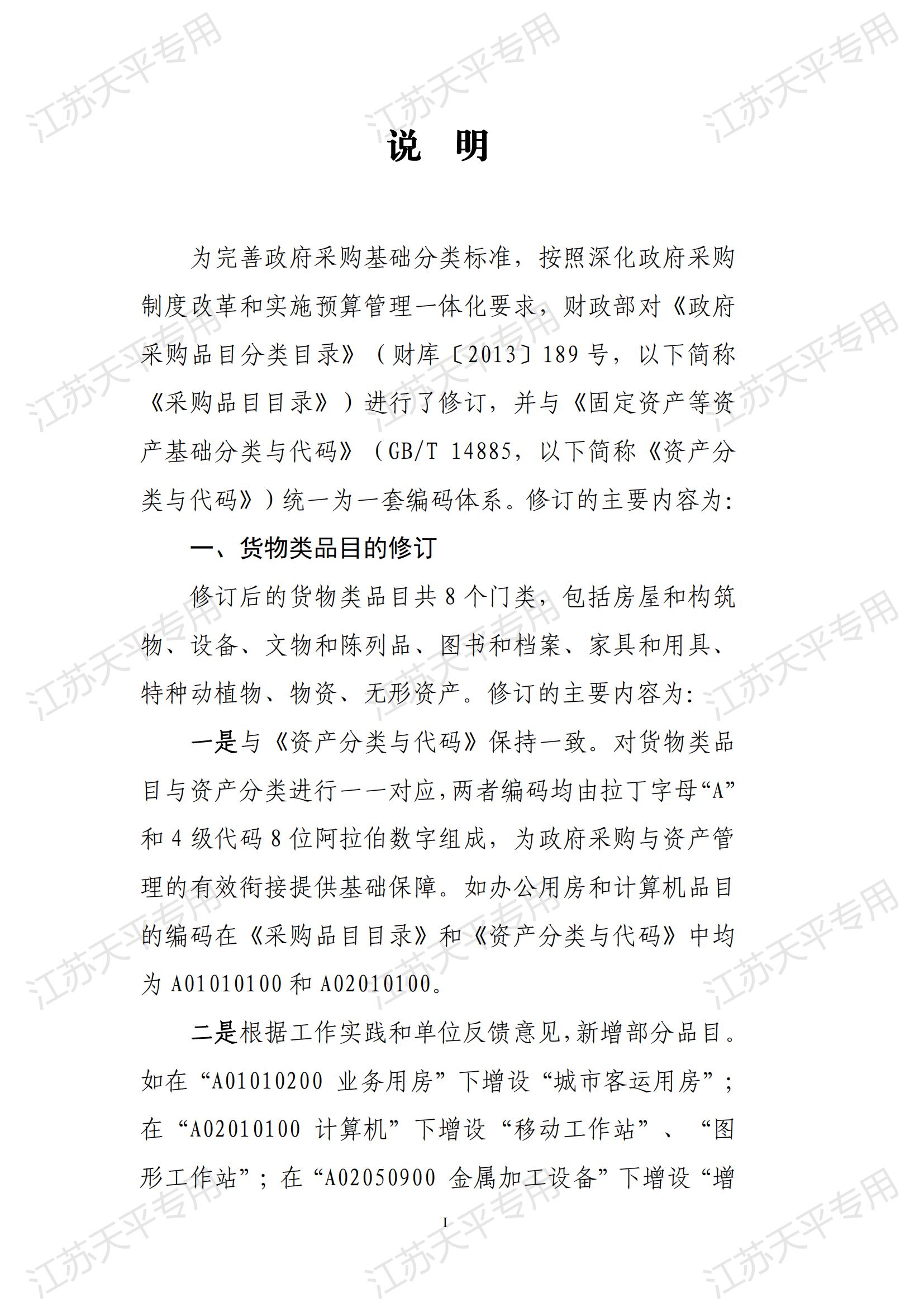 江苏天平专用

说 明

为完善政府采购基础分类标准，按照深化政府采购制度改革和实施预算管理一体化要求，财政部对《政府采购品目分类目录》（财库〔2013〕189号，以下简称《采购品目目录》）进行了修订，并与《固定资产等资产基础分类与代码》（GB/T 14885，以下简称《资产分类与代码》）统一为一套编码体系。修订的主要内容为：

一、货物类品目的修订

修订后的货物类品目共8个门类，包括房屋和构筑物、设备、文物和陈列品、图书和档案、家具和用具、特种动植物、物资、无形资产。修订的主要内容为：

一是与《资产分类与代码》保持一致。对货物类品目与资产分类进行一一对应，两者编码均由拉丁字母“A”和4级代码8位阿拉伯数字组成，为政府采购与资产管理的有效衔接提供基础保障。如办公用房和计算机品目的编码在《采购品目目录》和《资产分类与代码》中均为A01010100和A02010100。

二是根据工作实践和单位反馈意见，新增部分品目。如在“A01010200 业务用房”下增设“城市客运用房”；在“A02010100 计算机”下增设“移动工作站”、“图形工作站”；在“A02050900 金属加工设备”下增设“增

I